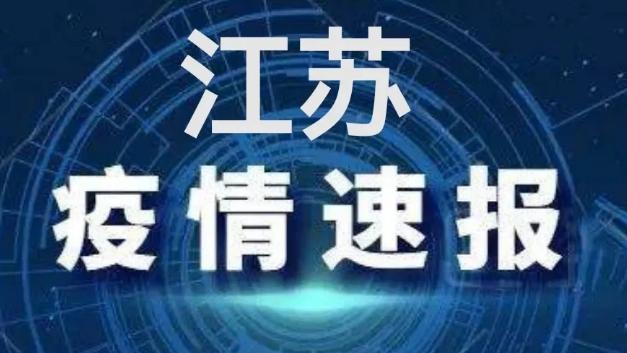 江苏
疫情速报